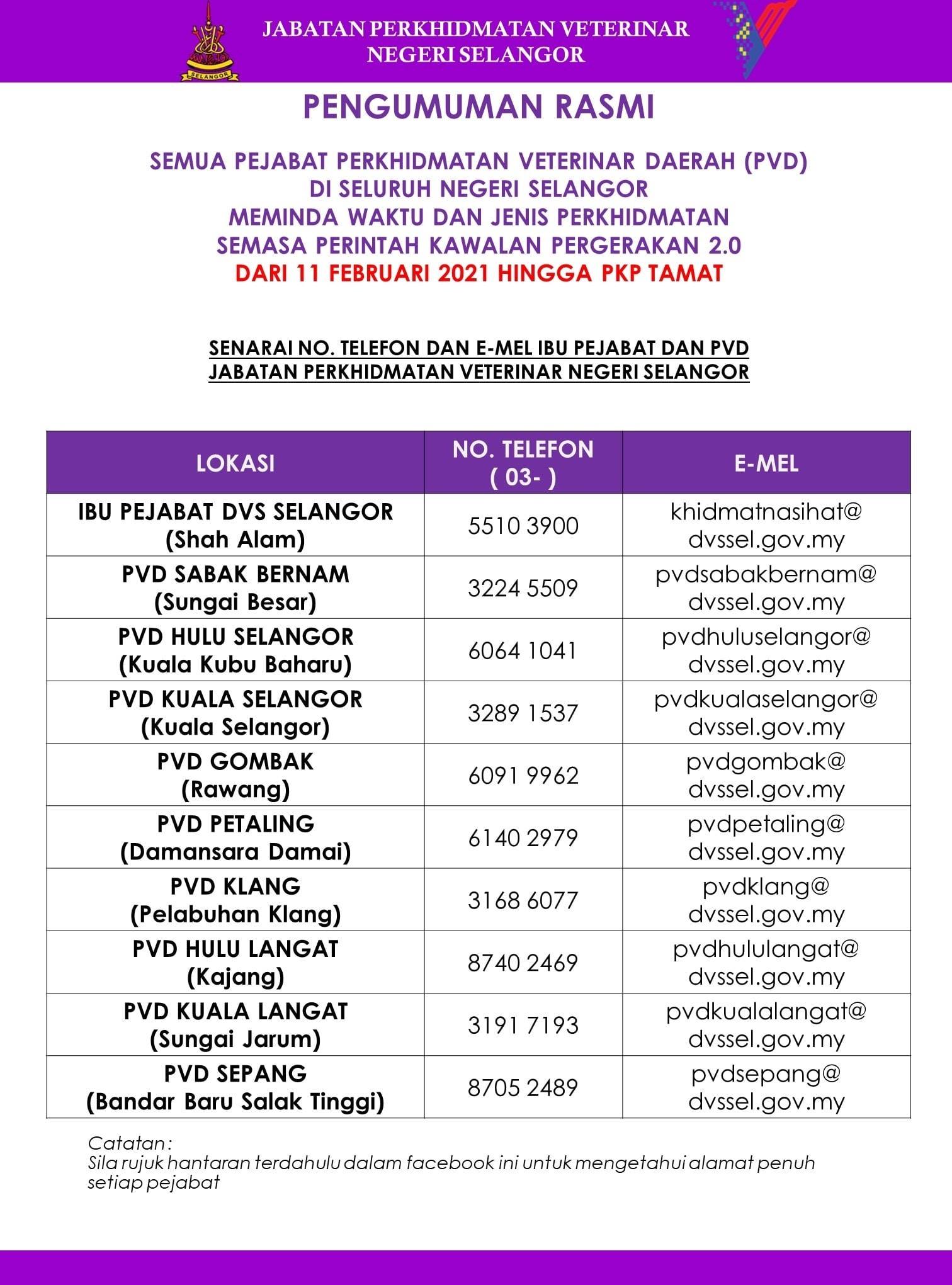 SELANGOR

JABATAN PERKHIDMATAN VETERINAR NEGERI SELANGOR

PENGUMUMAN RASMI

SEMUA PEJABAT PERKHIDMATAN VETERINAR DAERAH (PVD) DI SELURUH NEGERI SELANGOR MEMINDA WAKTU DAN JENIS PERKHIDMATAN SEMASA PERINTAH KAWALAN PERGERAKAN 2.0
DARI 11 FEBRUARI 2021 HINGGA PKP TAMAT

SENARAI NO. TELEFON DAN E-MEL IBU PEJABAT DAN PVD JABATAN PERKHIDMATAN VETERINAR NEGERI SELANGOR

| LOKASI | NO. TELEFON ( 03- ) | E-MEL |
|---|---|---|
| IBU PEJABAT DVS SELANGOR (Shah Alam) | 5510 3900 | khidmatnasihat@ dvssel.gov.my |
| PVD SABAK BERNAM (Sungai Besar) | 3224 5509 | pvdsabakbernam@ dvssel.gov.my |
| PVD HULU SELANGOR (Kuala Kubu Baharu) | 6064 1041 | pvdhuluselangor@ dvssel.gov.my |
| PVD KUALA SELANGOR (Kuala Selangor) | 3289 1537 | pvdkualaselangor@ dvssel.gov.my |
| PVD GOMBAK (Rawang) | 6091 9962 | pvdgombak@ dvssel.gov.my |
| PVD PETALING (Damansara Damai) | 6140 2979 | pvdpetaling@ dvssel.gov.my |
| PVD KLANG (Pelabuhan Klang) | 3168 6077 | pvdklang@ dvssel.gov.my |
| PVD HULU LANGAT (Kajang) | 8740 2469 | pvdhululangat@ dvssel.gov.my |
| PVD KUALA LANGAT (Sungai Jarum) | 3191 7193 | pvdkualalangat@ dvssel.gov.my |
| PVD SEPANG (Bandar Baru Salak Tinggi) | 8705 2489 | pvdsepang@ dvssel.gov.my |

Catatan :
Sila rujuk hantaran terdahulu dalam facebook ini untuk mengetahui alamat penuh setiap pejabat